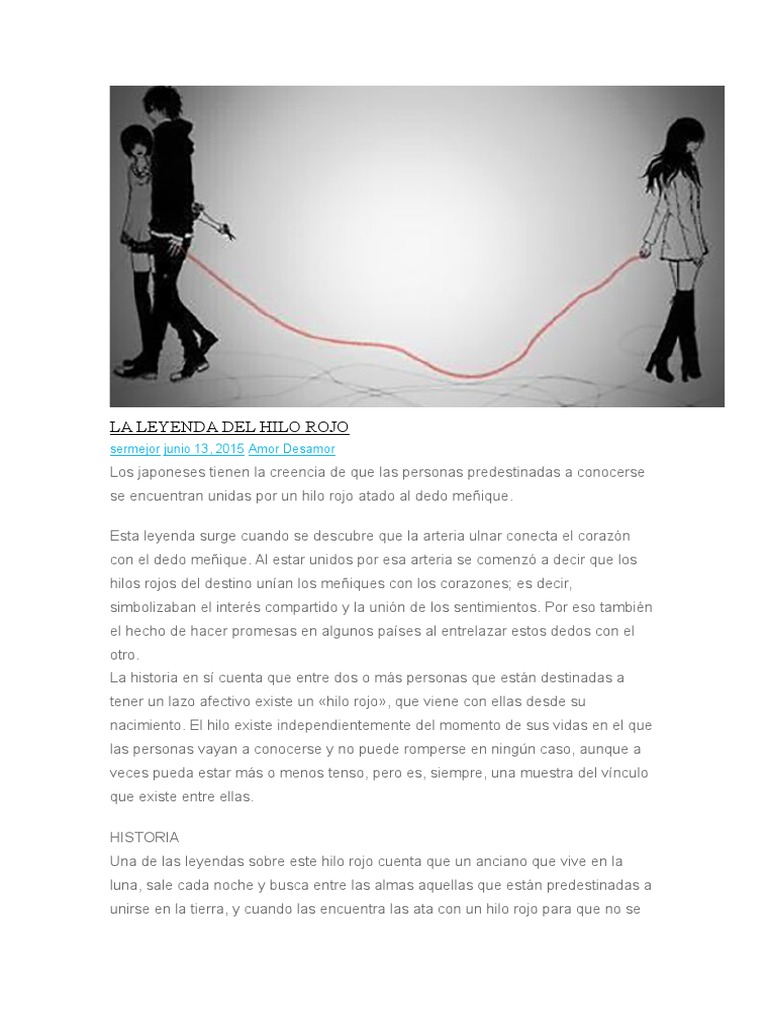 LA LEYENDA DEL HILO ROJO

sermejor junio 13, 2015 Amor Desamor

Los japoneses tienen la creencia de que las personas predestinadas a conocerse se encuentran unidas por un hilo rojo atado al dedo meñique.

Esta leyenda surge cuando se descubre que la arteria ulnar conecta el corazón con el dedo meñique. Al estar unidos por esa arteria se comenzó a decir que los hilos rojos del destino unían los meñiques con los corazones; es decir, simbolizaban el interés compartido y la unión de los sentimientos. Por eso también el hecho de hacer promesas en algunos países al entrelazar estos dedos con el otro.

La historia en sí cuenta que entre dos o más personas que están destinadas a tener un lazo afectivo existe un «hilo rojo», que viene con ellas desde su nacimiento. El hilo existe independientemente del momento de sus vidas en el que las personas vayan a conocerse y no puede romperse en ningún caso, aunque a veces pueda estar más o menos tenso, pero es, siempre, una muestra del vínculo que existe entre ellas.

HISTORIA

Una de las leyendas sobre este hilo rojo cuenta que un anciano que vive en la luna, sale cada noche y busca entre las almas aquellas que están predestinadas a unirse en la tierra, y cuando las encuentra las ata con un hilo rojo para que no se